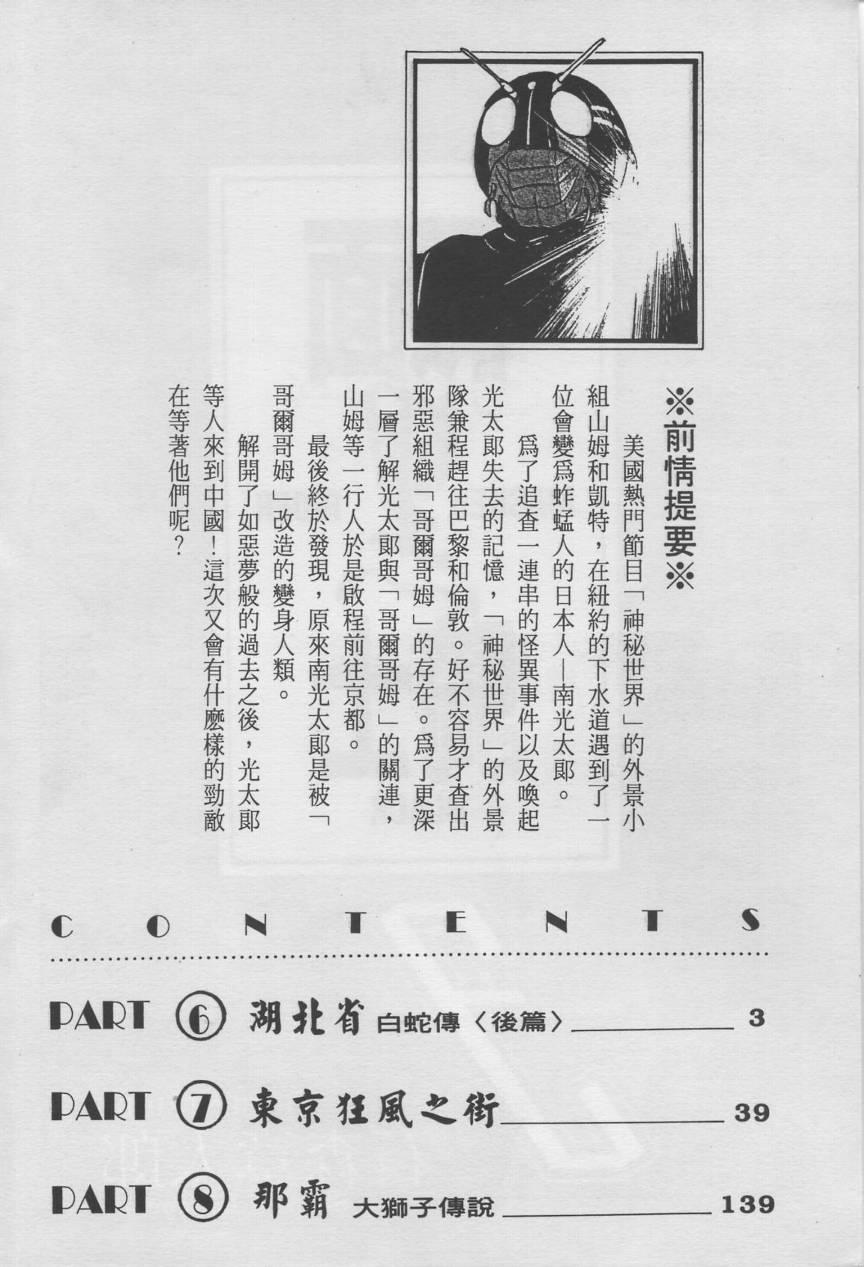 ※前情提要※

美國熱門節目「神秘世界」的外景小組山姆和凱特，在紐約的下水道遇到了一位會變爲蚱蜢人的日本人－南光太郎。

爲了追查一連串的怪異事件以及喚起光太郎失去的記憶，「神秘世界」的外景隊兼程趕往巴黎和倫敦。好不容易才查出邪惡組織「哥爾哥姆」的存在。爲了更深一層了解光太郎與「哥爾哥姆」的關連，山姆等一行人於是啟程前往京都。

最後終於發現，原來南光太郎是被「哥爾哥姆」改造的變身人類。

解開了如惡夢般的過去之後，光太郎等人來到中國！這次又會有什麼樣的勁敵在等著他們呢？

CONTENTS

PART ⑥ 湖北省 白蛇傳〈後篇〉 3

PART ⑦ 東京狂風之街 39

PART ⑧ 那霸 大獅子傳說 139